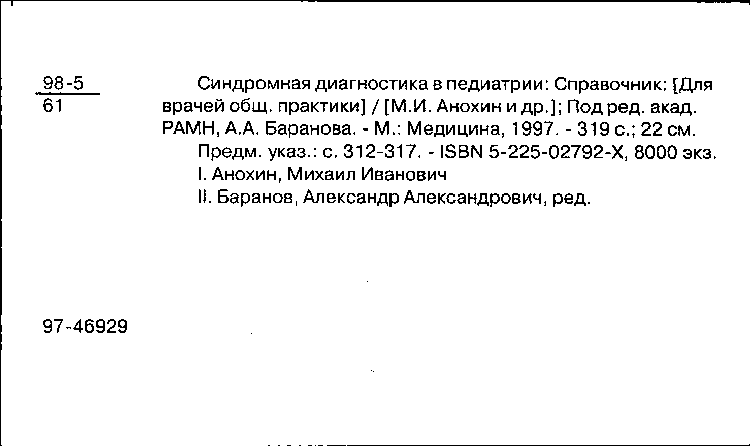 98-5
61

Синдромная диагностика в педиатрии: Справочник: [Для врачей общ. практики] / [М.И. Анохин и др.]; Под ред. акад. РАМН, А.А. Баранова. - М.: Медицина, 1997. - 319 с.; 22 см.

Предм. указ.: с. 312-317. - ISBN 5-225-02792-X, 8000 экз.

I. Анохин, Михаил Иванович

II. Баранов, Александр Александрович, ред.

97-46929